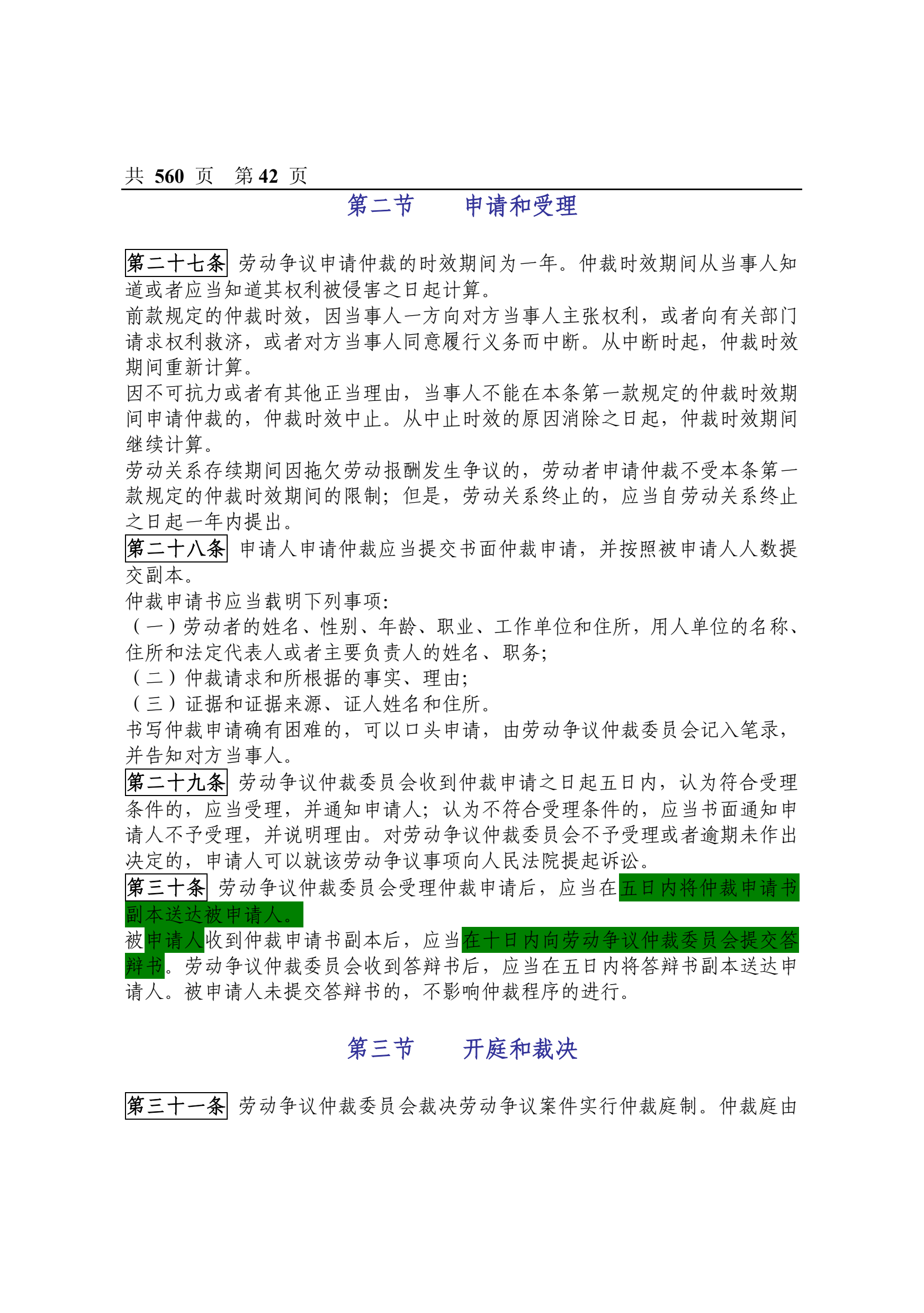 共 560 页　第 42 页

第二节　　申请和受理

第二十七条　劳动争议申请仲裁的时效期间为一年。仲裁时效期间从当事人知道或者应当知道其权利被侵害之日起计算。

前款规定的仲裁时效，因当事人一方向对方当事人主张权利，或者向有关部门请求权利救济，或者对方当事人同意履行义务而中断。从中断时起，仲裁时效期间重新计算。

因不可抗力或者有其他正当理由，当事人不能在本条第一款规定的仲裁时效期间申请仲裁的，仲裁时效中止。从中止时效的原因消除之日起，仲裁时效期间继续计算。

劳动关系存续期间因拖欠劳动报酬发生争议的，劳动者申请仲裁不受本条第一款规定的仲裁时效期间的限制；但是，劳动关系终止的，应当自劳动关系终止之日起一年内提出。

第二十八条　申请人申请仲裁应当提交书面仲裁申请，并按照被申请人人数提交副本。

仲裁申请书应当载明下列事项：

（一）劳动者的姓名、性别、年龄、职业、工作单位和住所，用人单位的名称、住所和法定代表人或者主要负责人的姓名、职务；

（二）仲裁请求和所根据的事实、理由；

（三）证据和证据来源、证人姓名和住所。

书写仲裁申请确有困难的，可以口头申请，由劳动争议仲裁委员会记入笔录，并告知对方当事人。

第二十九条　劳动争议仲裁委员会收到仲裁申请之日起五日内，认为符合受理条件的，应当受理，并通知申请人；认为不符合受理条件的，应当书面通知申请人不予受理，并说明理由。对劳动争议仲裁委员会不予受理或者逾期未作出决定的，申请人可以就该劳动争议事项向人民法院提起诉讼。

第三十条　劳动争议仲裁委员会受理仲裁申请后，应当在五日内将仲裁申请书副本送达被申请人。

被申请人收到仲裁申请书副本后，应当在十日内向劳动争议仲裁委员会提交答辩书。劳动争议仲裁委员会收到答辩书后，应当在五日内将答辩书副本送达申请人。被申请人未提交答辩书的，不影响仲裁程序的进行。

第三节　　开庭和裁决

第三十一条　劳动争议仲裁委员会裁决劳动争议案件实行仲裁庭制。仲裁庭由